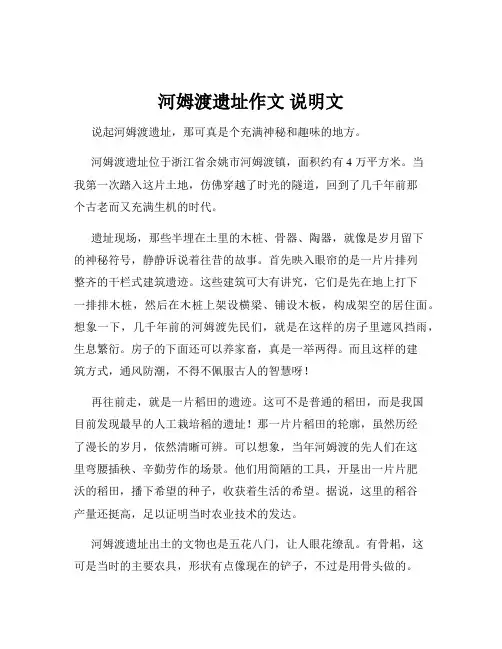 河姆渡遗址作文 说明文

说起河姆渡遗址，那可真是个充满神秘和趣味的地方。

河姆渡遗址位于浙江省余姚市河姆渡镇，面积约有 4 万平方米。当我第一次踏入这片土地，仿佛穿越了时光的隧道，回到了几千年前那个古老而又充满生机的时代。

遗址现场，那些半埋在土里的木桩、骨器、陶器，就像是岁月留下的神秘符号，静静诉说着往昔的故事。首先映入眼帘的是一片片排列整齐的干栏式建筑遗迹。这些建筑可大有讲究，它们是先在地上打下一排排木桩，然后在木桩上架设横梁、铺设木板，构成架空的居住面。想象一下，几千年前的河姆渡先民们，就是在这样的房子里遮风挡雨，生息繁衍。房子的下面还可以养家畜，真是一举两得。而且这样的建筑方式，通风防潮，不得不佩服古人的智慧呀！

再往前走，就是一片稻田的遗迹。这可不是普通的稻田，而是我国目前发现最早的人工栽培稻的遗址！那一片片稻田的轮廓，虽然历经了漫长的岁月，依然清晰可辨。可以想象，当年河姆渡的先人们在这里弯腰插秧、辛勤劳作的场景。他们用简陋的工具，开垦出一片片肥沃的稻田，播下希望的种子，收获着生活的希望。据说，这里的稻谷产量还挺高，足以证明当时农业技术的发达。

河姆渡遗址出土的文物也是五花八门，让人眼花缭乱。有骨耜，这可是当时的主要农具，形状有点像现在的铲子，不过是用骨头做的。